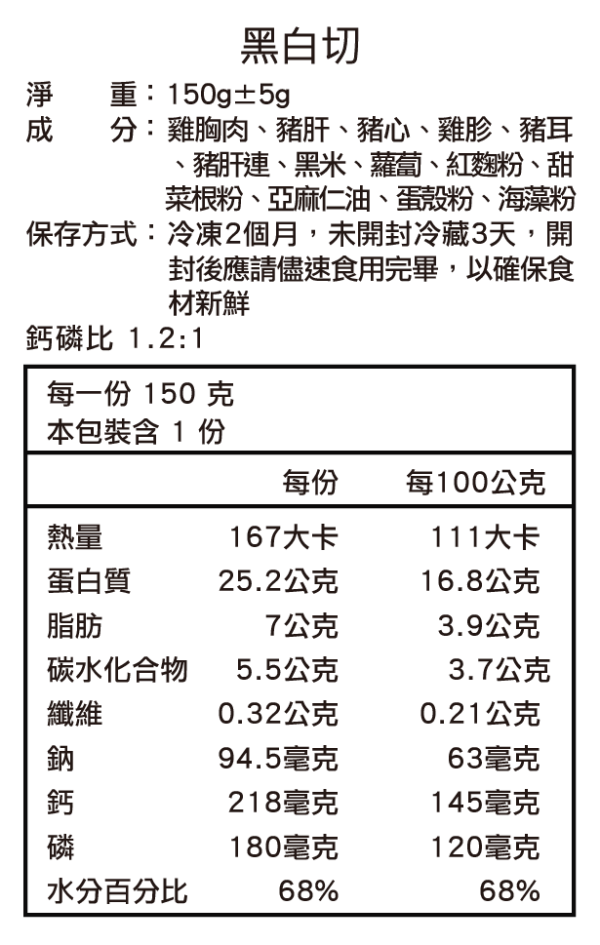 黑白切

淨　　重：150g±5g
成　　分：雞胸肉、豬肝、豬心、雞胗、豬耳、豬肝連、黑米、蘿蔔、紅麴粉、甜菜根粉、亞麻仁油、蛋殼粉、海藻粉
保存方式：冷凍2個月，未開封冷藏3天，開封後應請儘速食用完畢，以確保食材新鮮
鈣磷比 1.2:1

每一份 150 克
本包裝含 1 份

| | 每份 | 每100公克 |
|---|---|---|
| 熱量 | 167大卡 | 111大卡 |
| 蛋白質 | 25.2公克 | 16.8公克 |
| 脂肪 | 7公克 | 3.9公克 |
| 碳水化合物 | 5.5公克 | 3.7公克 |
| 纖維 | 0.32公克 | 0.21公克 |
| 鈉 | 94.5毫克 | 63毫克 |
| 鈣 | 218毫克 | 145毫克 |
| 磷 | 180毫克 | 120毫克 |
| 水分百分比 | 68% | 68% |